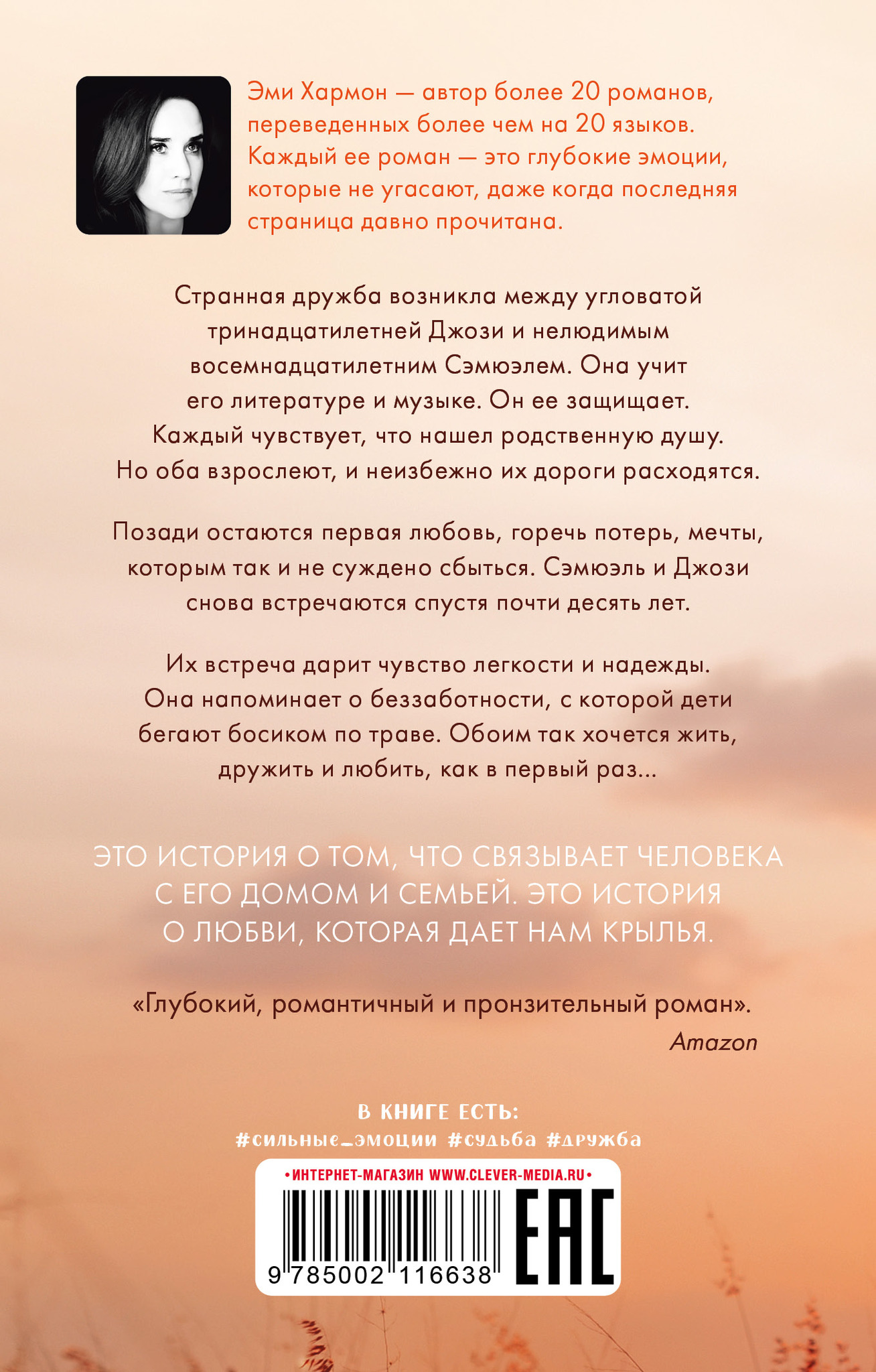 Эми Хармон — автор более 20 романов, переведенных более чем на 20 языков. Каждый ее роман — это глубокие эмоции, которые не угасают, даже когда последняя страница давно прочитана.

Странная дружба возникла между угловатой тринадцатилетней Джози и нелюдимым восемнадцатилетним Сэмюэлем. Она учит его литературе и музыке. Он ее защищает. Каждый чувствует, что нашел родственную душу. Но оба взрослеют, и неизбежно их дороги расходятся.

Позади остаются первая любовь, горечь потерь, мечты, которым так и не суждено сбыться. Сэмюэль и Джози снова встречаются спустя почти десять лет.

Их встреча дарит чувство легкости и надежды. Она напоминает о беззаботности, с которой дети бегают босиком по траве. Обоим так хочется жить, дружить и любить, как в первый раз...

ЭТО ИСТОРИЯ О ТОМ, ЧТО СВЯЗЫВАЕТ ЧЕЛОВЕКА С ЕГО ДОМОМ И СЕМЬЕЙ. ЭТО ИСТОРИЯ О ЛЮБВИ, КОТОРАЯ ДАЕТ НАМ КРЫЛЬЯ.

«Глубокий, романтичный и пронзительный роман».
Amazon

В КНИГЕ ЕСТЬ:
#сильные_эмоции #судьба #дружба

• ИНТЕРНЕТ-МАГАЗИН WWW.CLEVER-MEDIA.RU •

9 785002 116638

EAC